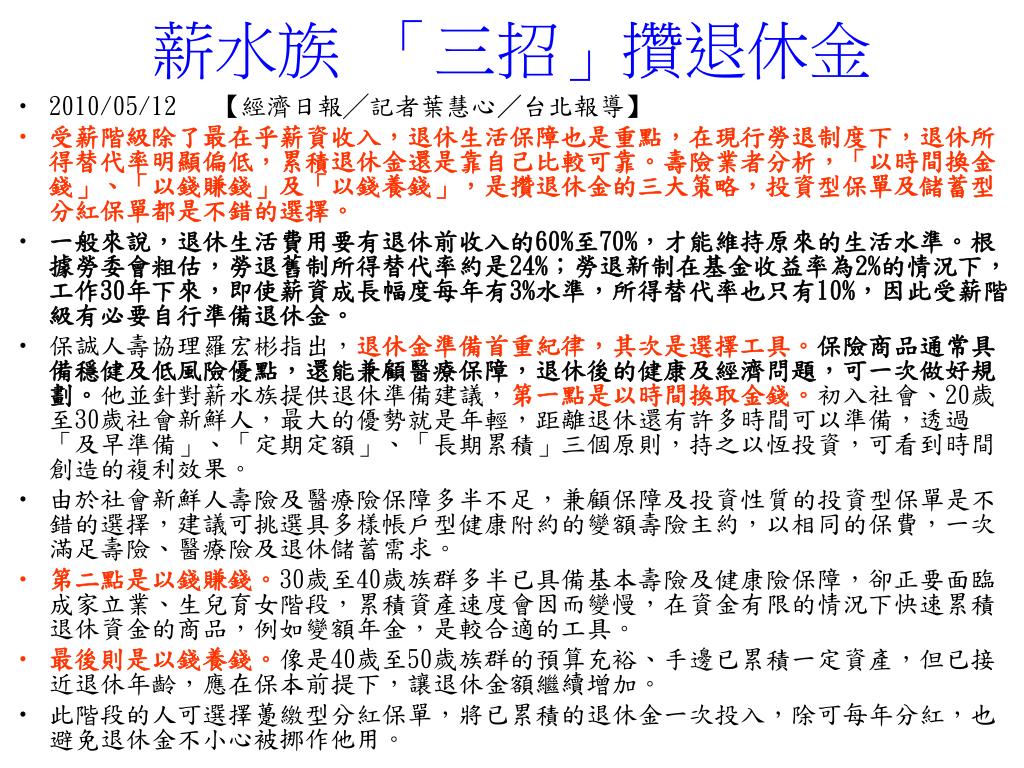 薪水族 「三招」攢退休金

• 2010/05/12 【經濟日報／記者葉慧心／台北報導】

• 受薪階級除了最在乎薪資收入，退休生活保障也是重點，在現行勞退制度下，退休所得替代率明顯偏低，累積退休金還是靠自己比較可靠。壽險業者分析，「以時間換金錢」、「以錢賺錢」及「以錢養錢」，是攢退休金的三大策略，投資型保單及儲蓄型分紅保單都是不錯的選擇。

• 一般來說，退休生活費用要有退休前收入的60%至70%，才能維持原來的生活水準。根據勞委會粗估，勞退舊制所得替代率約是24%；勞退新制在基金收益率為2%的情況下，工作30年下來，即使薪資成長幅度每年有3%水準，所得替代率也只有10%，因此受薪階級有必要自行準備退休金。

• 保誠人壽協理羅宏彬指出，退休金準備首重紀律，其次是選擇工具。保險商品通常具備穩健及低風險優點，還能兼顧醫療保障，退休後的健康及經濟問題，可一次做好規劃。他並針對薪水族提供退休準備建議，第一點是以時間換取金錢。初入社會、20歲至30歲社會新鮮人，最大的優勢就是年輕，距離退休還有許多時間可以準備，透過「及早準備」、「定期定額」、「長期累積」三個原則，持之以恆投資，可看到時間創造的複利效果。

• 由於社會新鮮人壽險及醫療險保障多半不足，兼顧保障及投資性質的投資型保單是不錯的選擇，建議可挑選具多樣帳戶型健康附約的變額壽險主約，以相同的保費，一次滿足壽險、醫療險及退休儲蓄需求。

• 第二點是以錢賺錢。30歲至40歲族群多半已具備基本壽險及健康險保障，卻正要面臨成家立業、生兒育女階段，累積資產速度會因而變慢，在資金有限的情況下快速累積退休資金的商品，例如變額年金，是較合適的工具。

• 最後則是以錢養錢。像是40歲至50歲族群的預算充裕、手邊已累積一定資產，但已接近退休年齡，應在保本前提下，讓退休金額繼續增加。

• 此階段的人可選擇躉繳型分紅保單，將已累積的退休金一次投入，除可每年分紅，也避免退休金不小心被挪作他用。